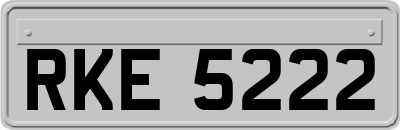 RKE 5222